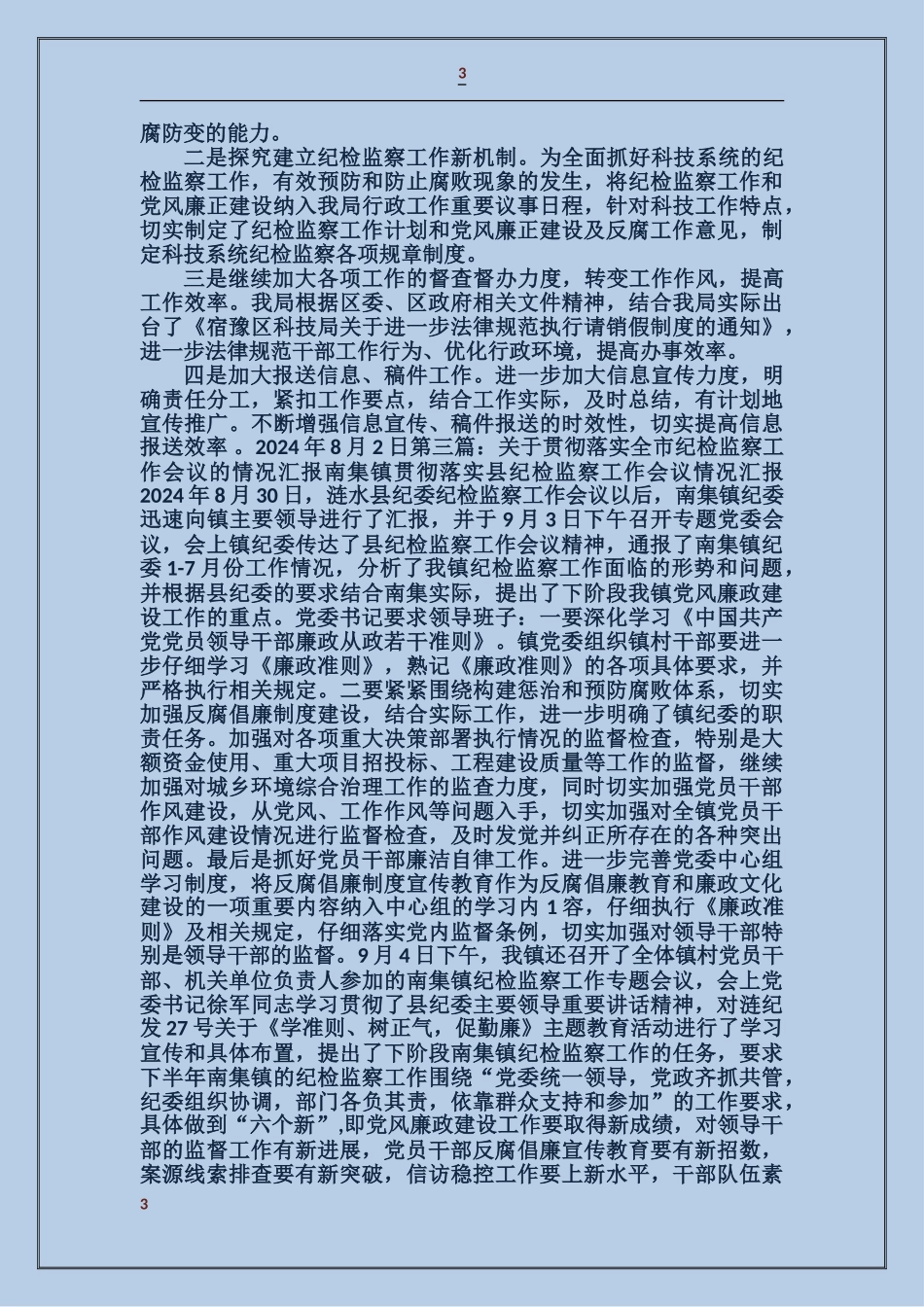 3

腐防变的能力。

二是探究建立纪检监察工作新机制。为全面抓好科技系统的纪检监察工作，有效预防和防止腐败现象的发生，将纪检监察工作和党风廉正建设纳入我局行政工作重要议事日程，针对科技工作特点，切实制定了纪检监察工作计划和党风廉正建设及反腐工作意见，制定科技系统纪检监察各项规章制度。

三是继续加大各项工作的督查督办力度，转变工作作风，提高工作效率。我局根据区委、区政府相关文件精神，结合我局实际出台了《宿豫区科技局关于进一步法律规范执行请销假制度的通知》，进一步法律规范干部工作行为、优化行政环境，提高办事效率。

四是加大报送信息、稿件工作。进一步加大信息宣传力度，明确责任分工，紧扣工作要点，结合工作实际，及时总结，有计划地宣传推广。不断增强信息宣传、稿件报送的时效性，切实提高信息报送效率 。2024 年 8 月 2 日第三篇：关于贯彻落实全市纪检监察工作会议的情况汇报南集镇贯彻落实县纪检监察工作会议情况汇报 2024 年 8 月 30 日，涟水县纪委纪检监察工作会议以后，南集镇纪委迅速向镇主要领导进行了汇报，并于 9 月 3 日下午召开专题党委会议，会上镇纪委传达了县纪检监察工作会议精神，通报了南集镇纪委 1-7 月份工作情况，分析了我镇纪检监察工作面临的形势和问题，并根据县纪委的要求结合南集实际，提出了下阶段我镇党风廉政建设工作的重点。党委书记要求领导班子：一要深化学习《中国共产党党员领导干部廉政从政若干准则》。镇党委组织镇村干部要进一步仔细学习《廉政准则》，熟记《廉政准则》的各项具体要求，并严格执行相关规定。二要紧紧围绕构建惩治和预防腐败体系，切实加强反腐倡廉制度建设，结合实际工作，进一步明确了镇纪委的职责任务。加强对各项重大决策部署执行情况的监督检查，特别是大额资金使用、重大项目招投标、工程建设质量等工作的监督，继续加强对城乡环境综合治理工作的监查力度，同时切实加强党员干部作风建设，从党风、工作作风等问题入手，切实加强对全镇党员干部作风建设情况进行监督检查，及时发觉并纠正所存在的各种突出问题。最后是抓好党员干部廉洁自律工作。进一步完善党委中心组学习制度，将反腐倡廉制度宣传教育作为反腐倡廉教育和廉政文化建设的一项重要内容纳入中心组的学习内 1 容，仔细执行《廉政准则》及相关规定，仔细落实党内监督条例，切实加强对领导干部特别是领导干部的监督。9 月 4 日下午，我镇还召开了全体镇村党员干部、机关单位负责人参加的南集镇纪检监察工作专题会议，会上党委书记徐军同志学习贯彻了县纪委主要领导重要讲话精神，对涟纪发 27 号关于《学准则、树正气，促勤廉》主题教育活动进行了学习宣传和具体布置，提出了下阶段南集镇纪检监察工作的任务，要求下半年南集镇的纪检监察工作围绕“党委统一领导，党政齐抓共管，纪委组织协调，部门各负其责，依靠群众支持和参加”的工作要求，具体做到“六个新”,即党风廉政建设工作要取得新成绩，对领导干部的监督工作有新进展，党员干部反腐倡廉宣传教育要有新招数，案源线索排查要有新突破，信访稳控工作要上新水平，干部队伍素

3